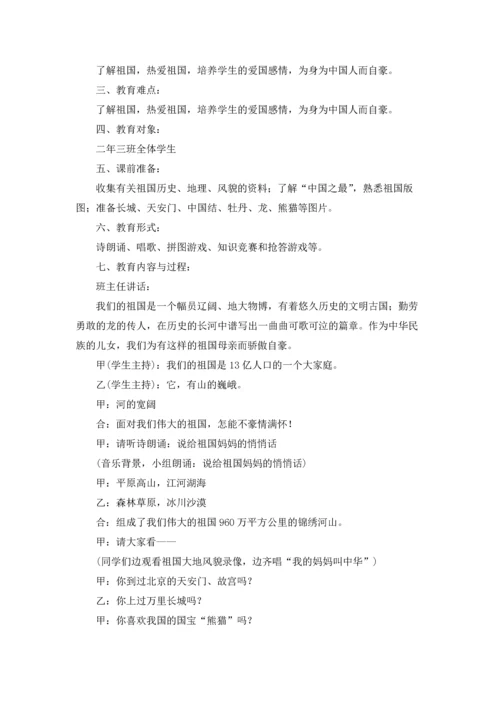 了解祖国，热爱祖国，培养学生的爱国感情，为身为中国人而自豪。

三、教育难点：

了解祖国，热爱祖国，培养学生的爱国感情，为身为中国人而自豪。

四、教育对象：

二年三班全体学生

五、课前准备：

收集有关祖国历史、地理、风貌的资料；了解“中国之最”，熟悉祖国版图；准备长城、天安门、中国结、牡丹、龙、熊猫等图片。

六、教育形式：

诗朗诵、唱歌、拼图游戏、知识竞赛和抢答游戏等。

七、教育内容与过程：

班主任讲话：

我们的祖国是一个幅员辽阔、地大物博，有着悠久历史的文明古国；勤劳勇敢的龙的传人，在历史的长河中谱写出一曲曲可歌可泣的篇章。作为中华民族的儿女，我们为有这样的祖国母亲而骄傲自豪。

甲(学生主持)：我们的祖国是13亿人口的一个大家庭。

乙(学生主持)：它，有山的巍峨。

甲：河的宽阔

合：面对我们伟大的祖国，怎能不豪情满怀！

甲：请听诗朗诵：说给祖国妈妈的悄悄话

(音乐背景，小组朗诵：说给祖国妈妈的悄悄话)

甲：平原高山，江河湖海

乙：森林草原，冰川沙漠

合：组成了我们伟大的祖国960万平方公里的锦绣河山。

甲：请大家看——

(同学们边观看祖国大地风貌录像，边齐唱“我的妈妈叫中华”)

甲：你到过北京的天安门、故宫吗？

乙：你上过万里长城吗？

甲：你喜欢我国的国宝“熊猫”吗？